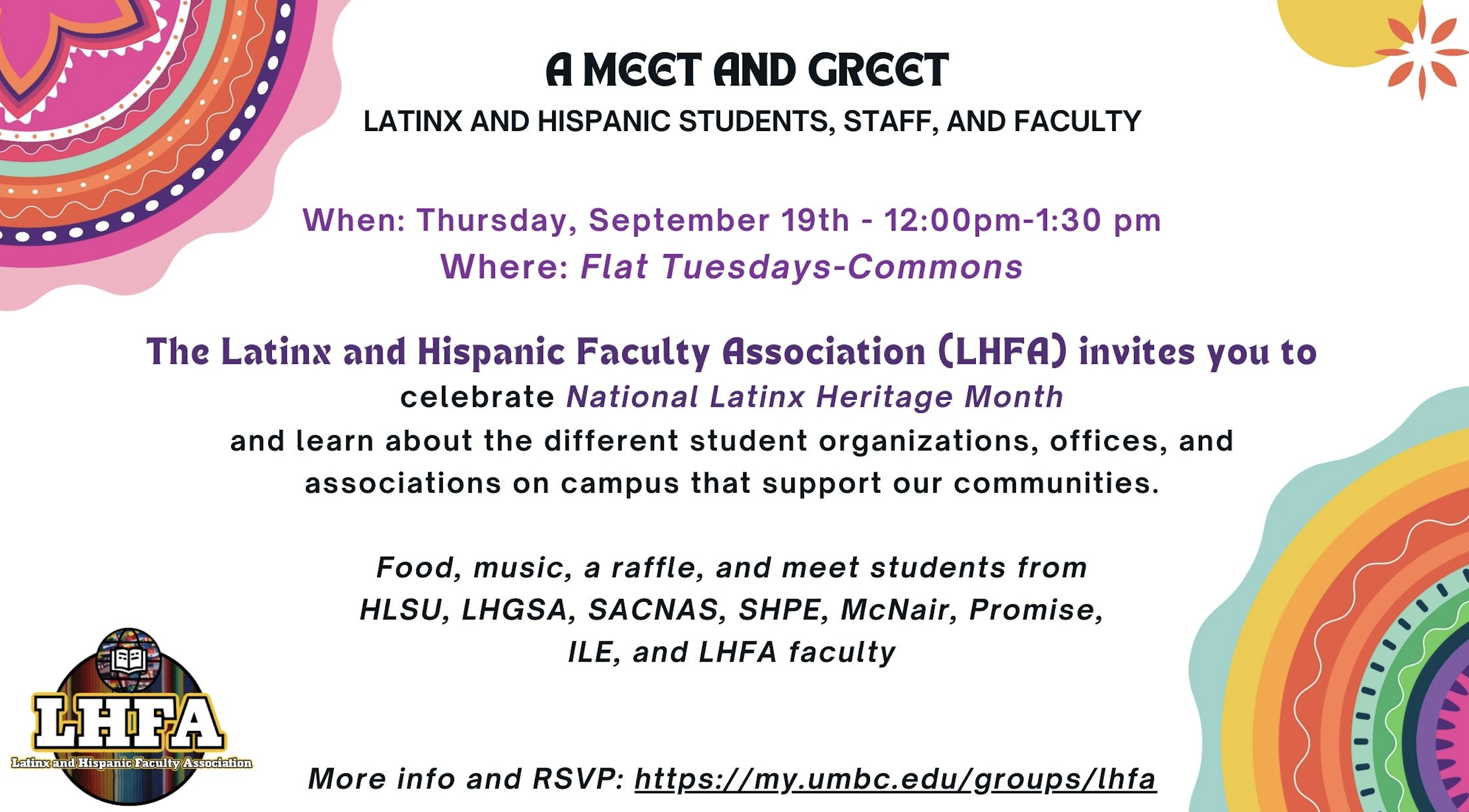 A MEET AND GREET
LATINX AND HISPANIC STUDENTS, STAFF, AND FACULTY

When: Thursday, September 19th - 12:00pm-1:30 pm
Where: Flat Tuesdays-Commons

The Latinx and Hispanic Faculty Association (LHFA) invites you to celebrate National Latinx Heritage Month and learn about the different student organizations, offices, and associations on campus that support our communities.

Food, music, a raffle, and meet students from HLSU, LHGSA, SACNAS, SHPE, McNair, Promise, ILE, and LHFA faculty

LHFA
Latinx and Hispanic Faculty Association

More info and RSVP: https://my.umbc.edu/groups/lhfa